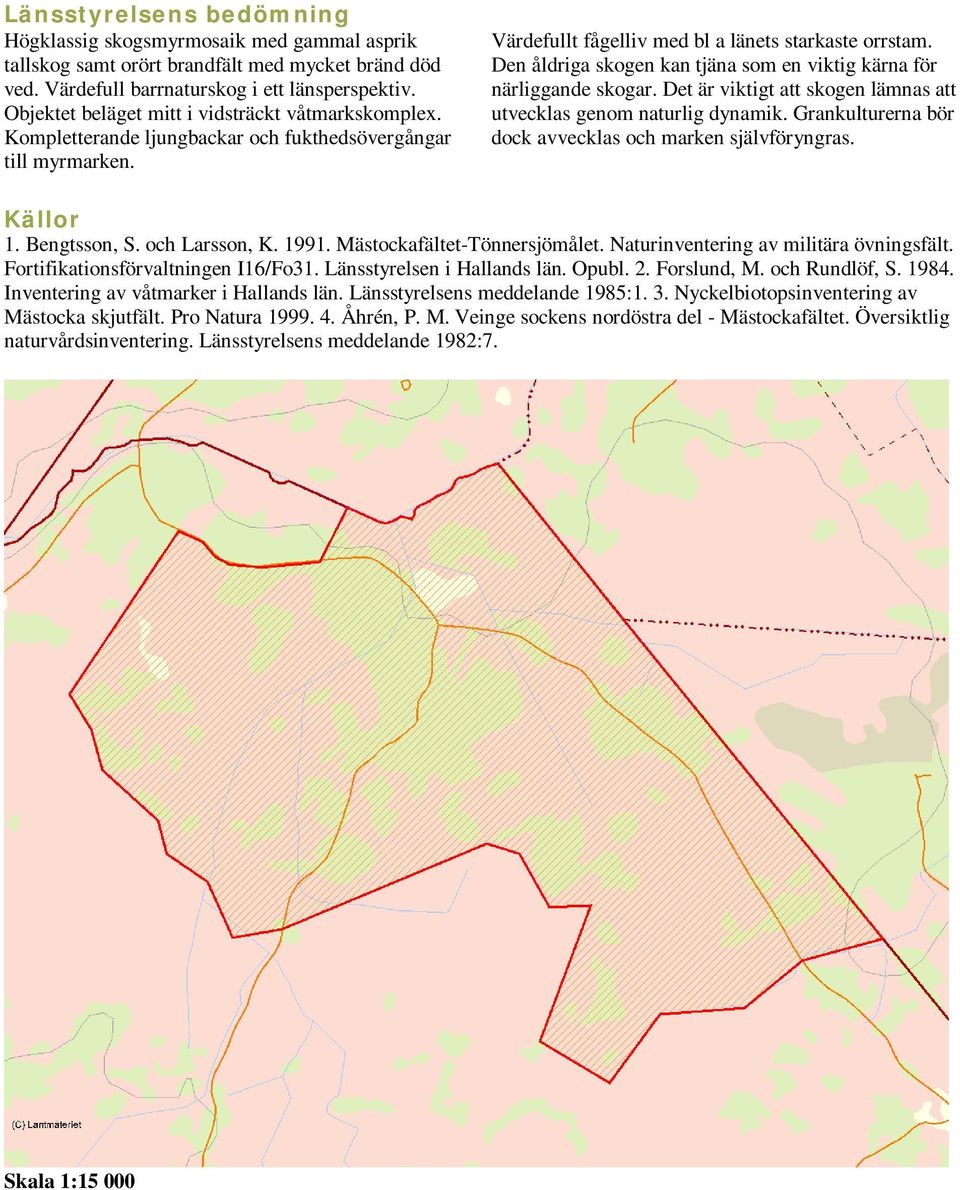 Länsstyrelsens bedömning
Högklassig skogsmyrmosaik med gammal asprik tallskog samt orört brandfält med mycket bränd död ved. Värdefull barrnaturskog i ett länsperspektiv. Objektet beläget mitt i vidsträckt våtmarkskomplex. Kompletterande ljungbackar och fukthedsövergångar till myrmarken.

Värdefullt fågelliv med bl a länets starkaste orrstam. Den åldriga skogen kan tjäna som en viktig kärna för närliggande skogar. Det är viktigt att skogen lämnas att utvecklas genom naturlig dynamik. Grankulturerna bör dock avvecklas och marken självföryngras.

Källor
1. Bengtsson, S. och Larsson, K. 1991. Mästockafältet-Tönnersjömålet. Naturinventering av militära övningsfält. Fortifikationsförvaltningen I16/Fo31. Länsstyrelsen i Hallands län. Opubl. 2. Forslund, M. och Rundlöf, S. 1984. Inventering av våtmarker i Hallands län. Länsstyrelsens meddelande 1985:1. 3. Nyckelbiotopsinventering av Mästocka skjutfält. Pro Natura 1999. 4. Åhrén, P. M. Veinge sockens nordöstra del - Mästockafältet. Översiktlig naturvårdsinventering. Länsstyrelsens meddelande 1982:7.

(C) Lantmäteriet

Skala 1:15 000